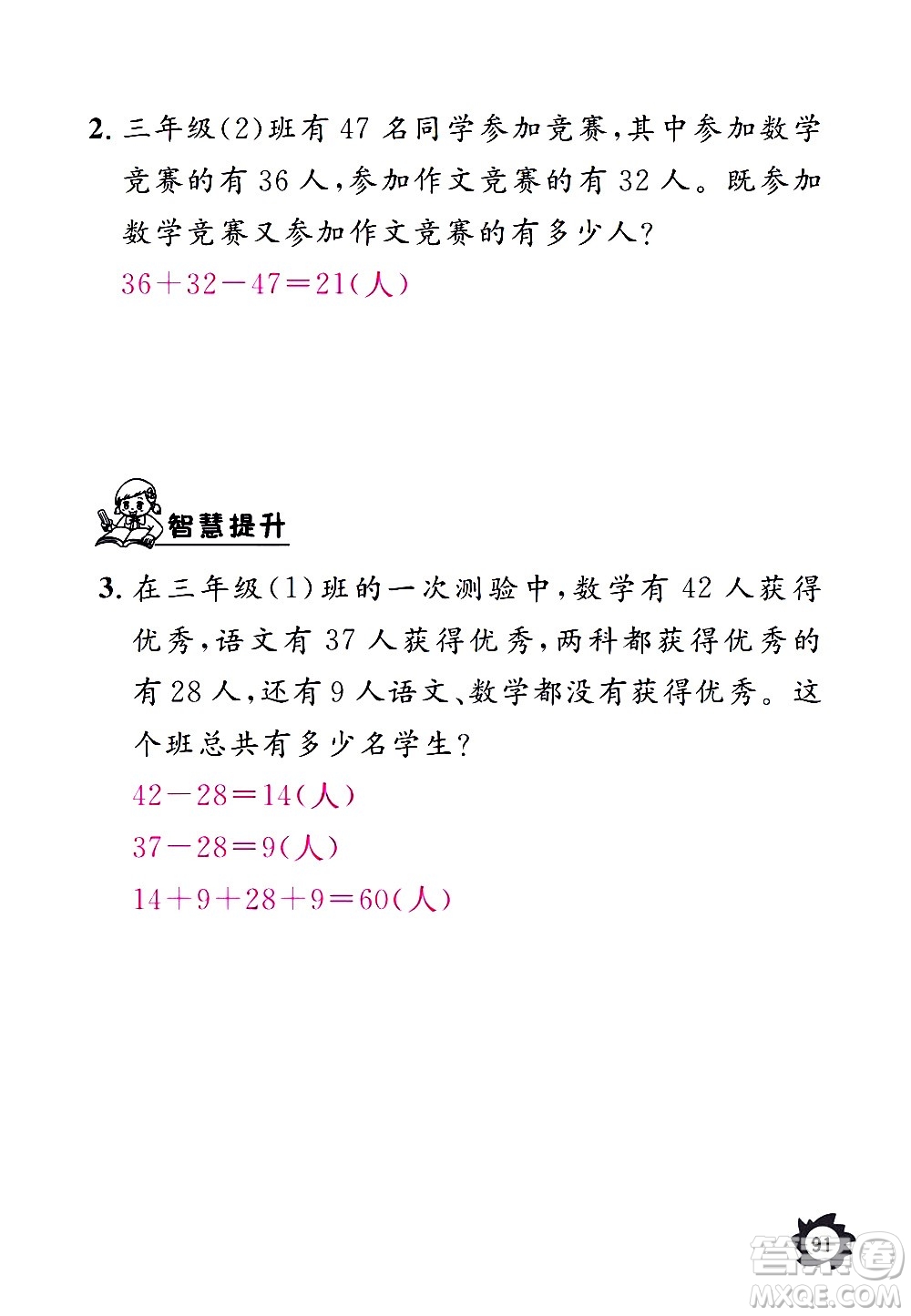 2. 三年级(2)班有 47 名同学参加竞赛，其中参加数学竞赛的有 36 人，参加作文竞赛的有 32 人。既参加数学竞赛又参加作文竞赛的有多少人？

$36+32-47=21$(人)

智慧提升

3. 在三年级(1)班的一次测验中，数学有 42 人获得优秀，语文有 37 人获得优秀，两科都获得优秀的有 28 人，还有 9 人语文、数学都没有获得优秀。这个班总共有多少名学生？

$42-28=14$(人)

$37-28=9$(人)

$14+9+28+9=60$(人)

91

答案圈 MXQE.COM